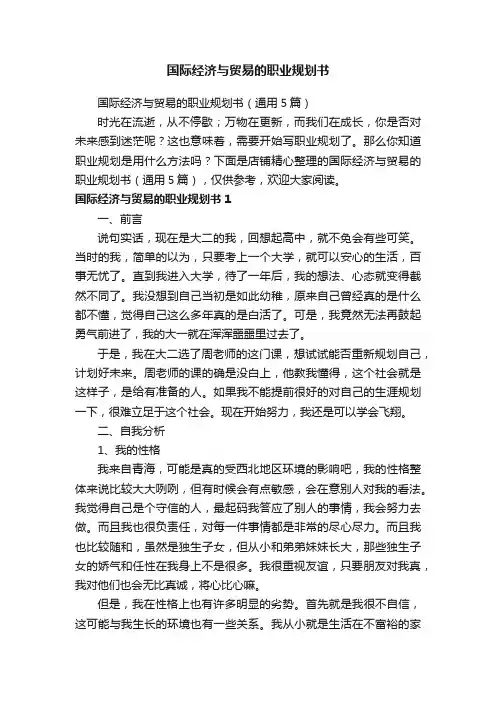 国际经济与贸易的职业规划书

国际经济与贸易的职业规划书（通用5篇）

时光在流逝，从不停歇；万物在更新，而我们在成长，你是否对未来感到迷茫呢？这也意味着，需要开始写职业规划了。那么你知道职业规划是用什么方法吗？下面是店铺精心整理的国际经济与贸易的职业规划书（通用5篇），仅供参考，欢迎大家阅读。

国际经济与贸易的职业规划书1

一、前言

说句实话，现在是大二的我，回想起高中，就不免会有些可笑。当时的我，简单的以为，只要考上一个大学，就可以安心的生活，百事无忧了。直到我进入大学，待了一年后，我的想法、心态就变得截然不同了。我没想到自己当初是如此幼稚，原来自己曾经真的是什么都不懂，觉得自己这么多年真的是白活了。可是，我竟然无法再鼓起勇气前进了，我的大一就在浑浑噩噩里过去了。

于是，我在大二选了周老师的这门课，想试试能否重新规划自己，计划好未来。周老师的课的确是没白上，他教我懂得，这个社会就是这样子，是给有准备的人。如果我不能提前很好的对自己的生涯规划一下，很难立足于这个社会。现在开始努力，我还是可以学会飞翔。

二、自我分析

1、我的性格

我来自青海，可能是真的受西北地区环境的影响吧，我的性格整体来说比较大大咧咧，但有时候会有点敏感，会在意别人对我的看法。我觉得自己是个守信的人，最起码我答应了别人的事情，我会努力去做。而且我也很负责任，对每一件事情都是非常的尽心尽力。而且我也比较随和，虽然是独生子女，但从小和弟弟妹妹长大，那些独生子女的娇气和任性在我身上不是很多。我很重视友谊，只要朋友对我真，我对他们也会无比真诚，将心比心嘛。

但是，我在性格上也有许多明显的劣势。首先就是我很不自信，这可能与我生长的环境也有一些关系。我从小就是生活在不富裕的家